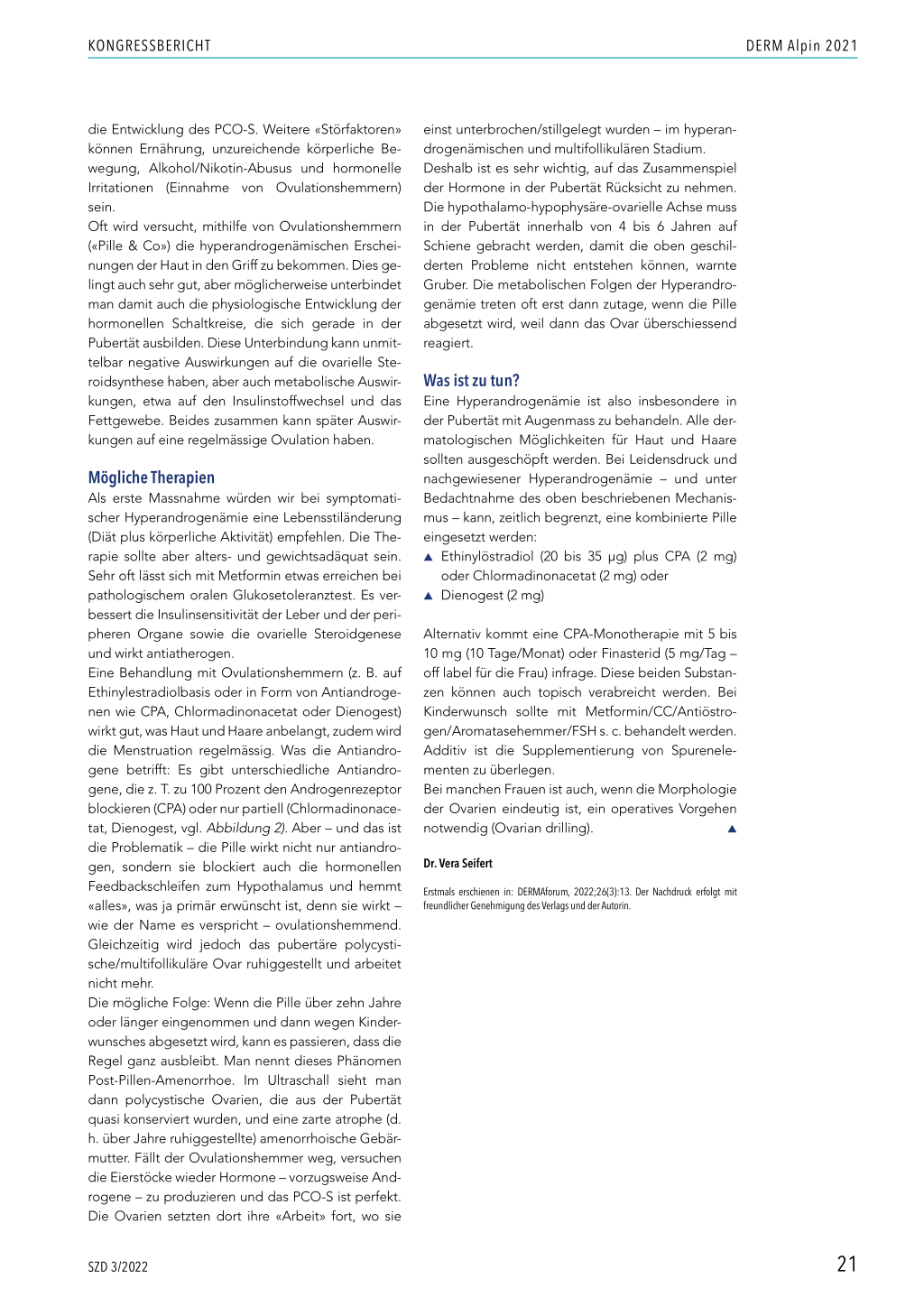 KONGRESSBERICHT

DERM Alpin 2021

die Entwicklung des PCO-S. Weitere «Störfaktoren» können Ernährung, unzureichende körperliche Bewegung, Alkohol/Nikotin-Abusus und hormonelle Irritationen (Einnahme von Ovulationshemmern) sein.
Oft wird versucht, mithilfe von Ovulationshemmern («Pille & Co») die hyperandrogenämischen Erscheinungen der Haut in den Griff zu bekommen. Dies gelingt auch sehr gut, aber möglicherweise unterbindet man damit auch die physiologische Entwicklung der hormonellen Schaltkreise, die sich gerade in der Pubertät ausbilden. Diese Unterbindung kann unmittelbar negative Auswirkungen auf die ovarielle Steroidsynthese haben, aber auch metabolische Auswirkungen, etwa auf den Insulinstoffwechsel und das Fettgewebe. Beides zusammen kann später Auswirkungen auf eine regelmässige Ovulation haben.

Mögliche Therapien

Als erste Massnahme würden wir bei symptomatischer Hyperandrogenämie eine Lebensstiländerung (Diät plus körperliche Aktivität) empfehlen. Die Therapie sollte aber alters- und gewichtsadäquat sein. Sehr oft lässt sich mit Metformin etwas erreichen bei pathologischem oralen Glukosetoleranztest. Es verbessert die Insulinsensitivität der Leber und der peripheren Organe sowie die ovarielle Steroidgenese und wirkt antiatherogen.
Eine Behandlung mit Ovulationshemmern (z. B. auf Ethinylestradiolbasis oder in Form von Antiandrogenen wie CPA, Chlormadinonacetat oder Dienogest) wirkt gut, was Haut und Haare anbelangt, zudem wird die Menstruation regelmässig. Was die Antiandrogene betrifft: Es gibt unterschiedliche Antiandrogene, die z. T. zu 100 Prozent den Androgenrezeptor blockieren (CPA) oder nur partiell (Chlormadinonacetat, Dienogest, vgl. Abbildung 2). Aber – und das ist die Problematik – die Pille wirkt nicht nur antiandrogen, sondern sie blockiert auch die hormonellen Feedbackschleifen zum Hypothalamus und hemmt «alles», was ja primär erwünscht ist, denn sie wirkt – wie der Name es verspricht – ovulationshemmend. Gleichzeitig wird jedoch das pubertäre polycystische/multifollikuläre Ovar ruhiggestellt und arbeitet nicht mehr.
Die mögliche Folge: Wenn die Pille über zehn Jahre oder länger eingenommen und dann wegen Kinderwunsches abgesetzt wird, kann es passieren, dass die Regel ganz ausbleibt. Man nennt dieses Phänomen Post-Pillen-Amenorrhoe. Im Ultraschall sieht man dann polycystische Ovarien, die aus der Pubertät quasi konserviert wurden, und eine zarte atrophe (d. h. über Jahre ruhiggestellte) amenorrhoische Gebärmutter. Fällt der Ovulationshemmer weg, versuchen die Eierstöcke wieder Hormone – vorzugsweise Androgene – zu produzieren und das PCO-S ist perfekt. Die Ovarien setzten dort ihre «Arbeit» fort, wo sie einst unterbrochen/stillgelegt wurden – im hyperandrogenämischen und multifollikulären Stadium.
Deshalb ist es sehr wichtig, auf das Zusammenspiel der Hormone in der Pubertät Rücksicht zu nehmen. Die hypothalamo-hypophysäre-ovarielle Achse muss in der Pubertät innerhalb von 4 bis 6 Jahren auf Schiene gebracht werden, damit die oben geschilderten Probleme nicht entstehen können, warnte Gruber. Die metabolischen Folgen der Hyperandrogenämie treten oft erst dann zutage, wenn die Pille abgesetzt wird, weil dann das Ovar überschiessend reagiert.

Was ist zu tun?

Eine Hyperandrogenämie ist also insbesondere in der Pubertät mit Augenmass zu behandeln. Alle dermatologischen Möglichkeiten für Haut und Haare sollten ausgeschöpft werden. Bei Leidensdruck und nachgewiesener Hyperandrogenämie – und unter Bedachtnahme des oben beschriebenen Mechanismus – kann, zeitlich begrenzt, eine kombinierte Pille eingesetzt werden:
▲ Ethinylöstradiol (20 bis 35 µg) plus CPA (2 mg) oder Chlormadinonacetat (2 mg) oder
▲ Dienogest (2 mg)

Alternativ kommt eine CPA-Monotherapie mit 5 bis 10 mg (10 Tage/Monat) oder Finasterid (5 mg/Tag – off label für die Frau) infrage. Diese beiden Substanzen können auch topisch verabreicht werden. Bei Kinderwunsch sollte mit Metformin/CC/Antiöstrogen/Aromatasehemmer/FSH s. c. behandelt werden. Additiv ist die Supplementierung von Spurenelementen zu überlegen.
Bei manchen Frauen ist auch, wenn die Morphologie der Ovarien eindeutig ist, ein operatives Vorgehen notwendig (Ovarian drilling). ▲

Dr. Vera Seifert

Erstmals erschienen in: DERMAforum, 2022;26(3):13. Der Nachdruck erfolgt mit freundlicher Genehmigung des Verlags und der Autorin.

SZD 3/2022

21